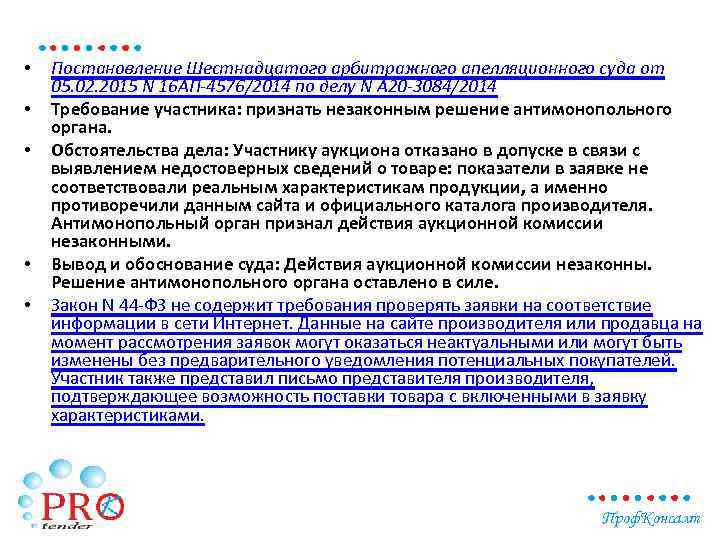 • Постановление Шестнадцатого арбитражного апелляционного суда от 05.02.2015 N 16АП-4576/2014 по делу N А20-3084/2014

• Требование участника: признать незаконным решение антимонопольного органа.

• Обстоятельства дела: Участнику аукциона отказано в допуске в связи с выявлением недостоверных сведений о товаре: показатели в заявке не соответствовали реальным характеристикам продукции, а именно противоречили данным сайта и официального каталога производителя. Антимонопольный орган признал действия аукционной комиссии незаконными.

• Вывод и обоснование суда: Действия аукционной комиссии незаконны. Решение антимонопольного органа оставлено в силе.

• Закон N 44-ФЗ не содержит требования проверять заявки на соответствие информации в сети Интернет. Данные на сайте производителя или продавца на момент рассмотрения заявок могут оказаться неактуальными или могут быть изменены без предварительного уведомления потенциальных покупателей. Участник также представил письмо представителя производителя, подтверждающее возможность поставки товара с включенными в заявку характеристиками.

PRO tender

ПрофКонсалт